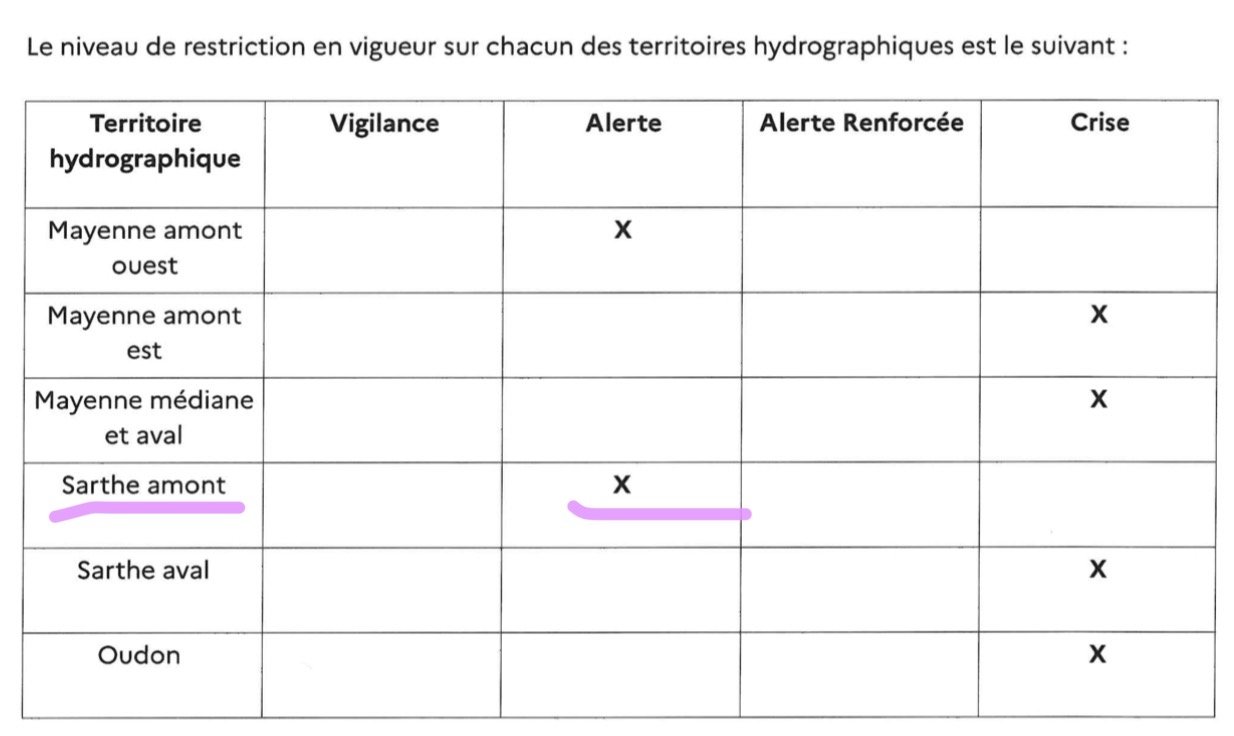 Le niveau de restriction en vigueur sur chacun des territoires hydrographiques est le suivant :

| Territoire hydrographique | Vigilance | Alerte | Alerte Renforcée | Crise |
|---|---|---|---|---|
| Mayenne amont ouest | | X | | |
| Mayenne amont est | | | | X |
| Mayenne médiane et aval | | | | X |
| Sarthe amont | | X | | |
| Sarthe aval | | | | X |
| Oudon | | | | X |